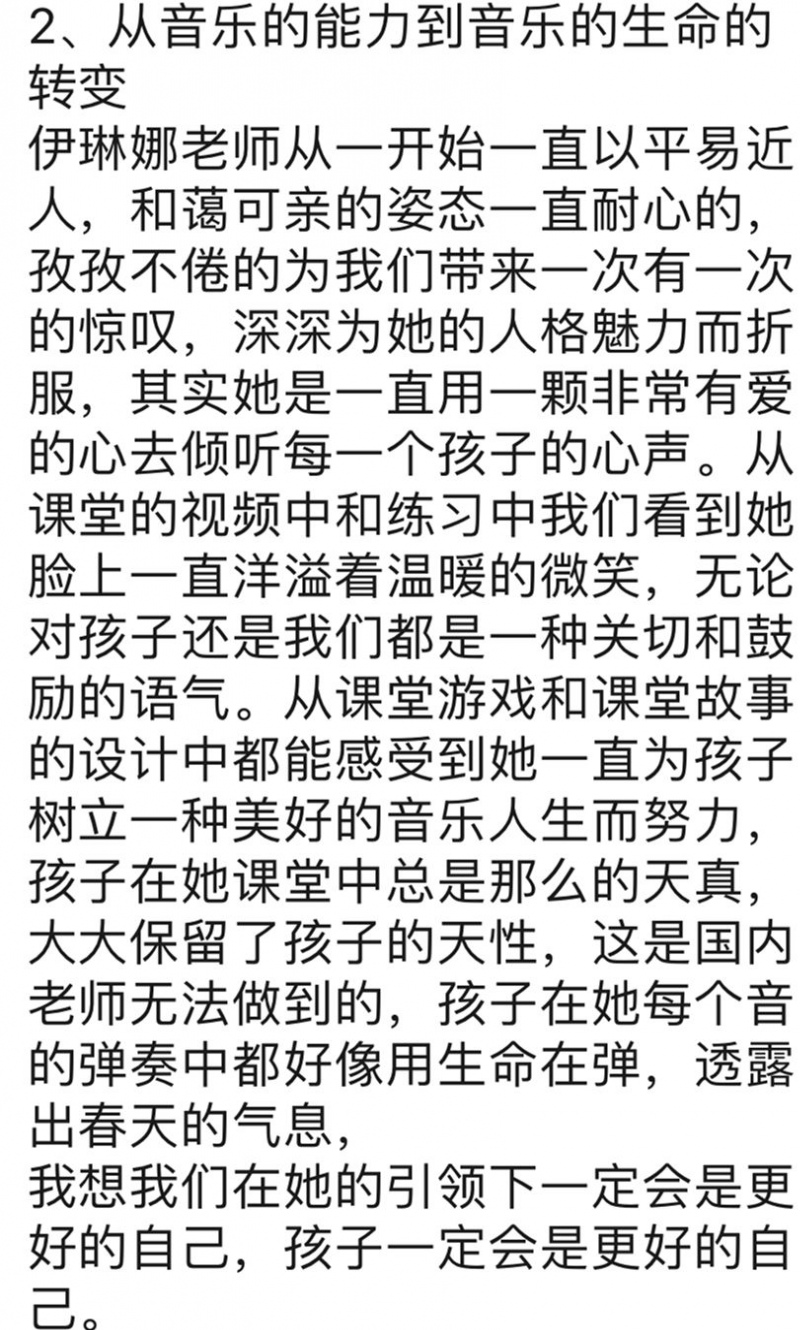 2、从音乐的能力到音乐的生命的转变

伊琳娜老师从一开始一直以平易近人，和蔼可亲的姿态一直耐心的，孜孜不倦的为我们带来一次有一次的惊叹，深深为她的人格魅力而折服，其实她是一直用一颗非常有爱的心去倾听每一个孩子的心声。从课堂的视频中和练习中我们看到她脸上一直洋溢着温暖的微笑，无论对孩子还是我们都是一种关切和鼓励的语气。从课堂游戏和课堂故事的设计中都能感受到她一直为孩子树立一种美好的音乐人生而努力，孩子在她课堂中总是那么的天真，大大保留了孩子的天性，这是国内老师无法做到的，孩子在她每个音的弹奏中都好像用生命在弹，透露出春天的气息，

我想我们在她的引领下一定会是更好的自己，孩子一定会是更好的自己。